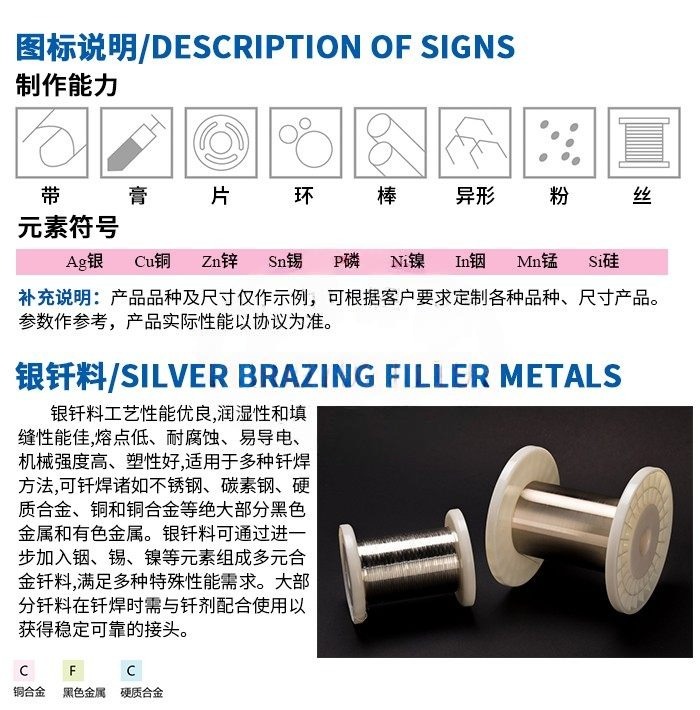 图标说明/DESCRIPTION OF SIGNS

制作能力

带 膏 片 环 棒 异形 粉 丝

元素符号

Ag银 Cu铜 Zn锌 Sn锡 P磷 Ni镍 In铟 Mn锰 Si硅

补充说明：产品品种及尺寸仅作示例，可根据客户要求定制各种品种、尺寸产品。参数作参考，产品实际性能以协议为准。

银钎料/SILVER BRAZING FILLER METALS

银钎料工艺性能优良,润湿性和填缝性能佳,熔点低、耐腐蚀、易导电、机械强度高、塑性好,适用于多种钎焊方法,可钎焊诸如不锈钢、碳素钢、硬质合金、铜和铜合金等绝大部分黑色金属和有色金属。银钎料可通过进一步加入铟、锡、镍等元素组成多元合金钎料,满足多种特殊性能需求。大部分钎料在钎焊时需与钎剂配合使用以获得稳定可靠的接头。

C
铜合金

F
黑色金属

C
硬质合金